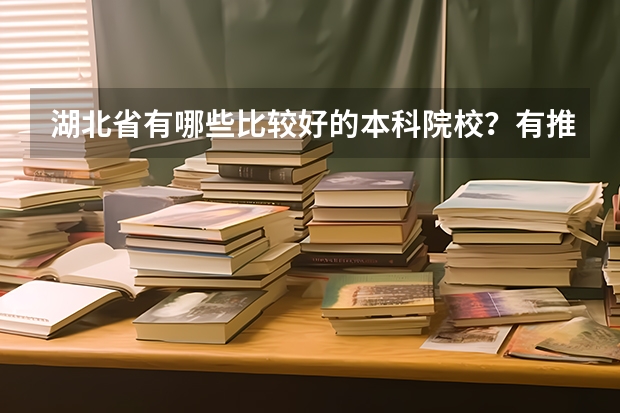 湖北省有哪些比较好的本科院校？有推